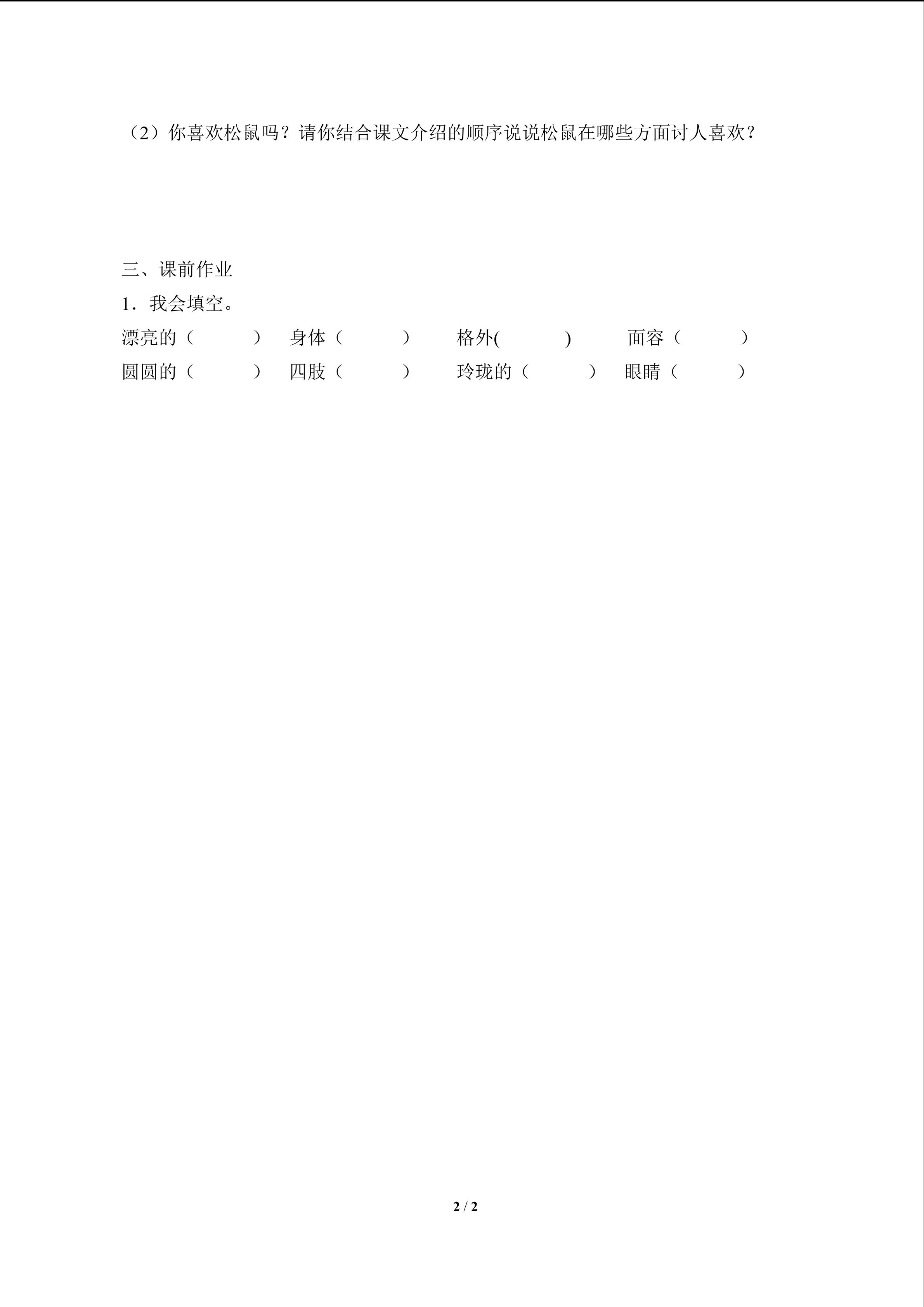 （2）你喜欢松鼠吗？请你结合课文介绍的顺序说说松鼠在哪些方面讨人喜欢？

三、课前作业

1．我会填空。

漂亮的（　　）　身体（　　）　格外(　　)　面容（　　）

圆圆的（　　）　四肢（　　）　玲珑的（　　）　眼睛（　　）

2 / 2